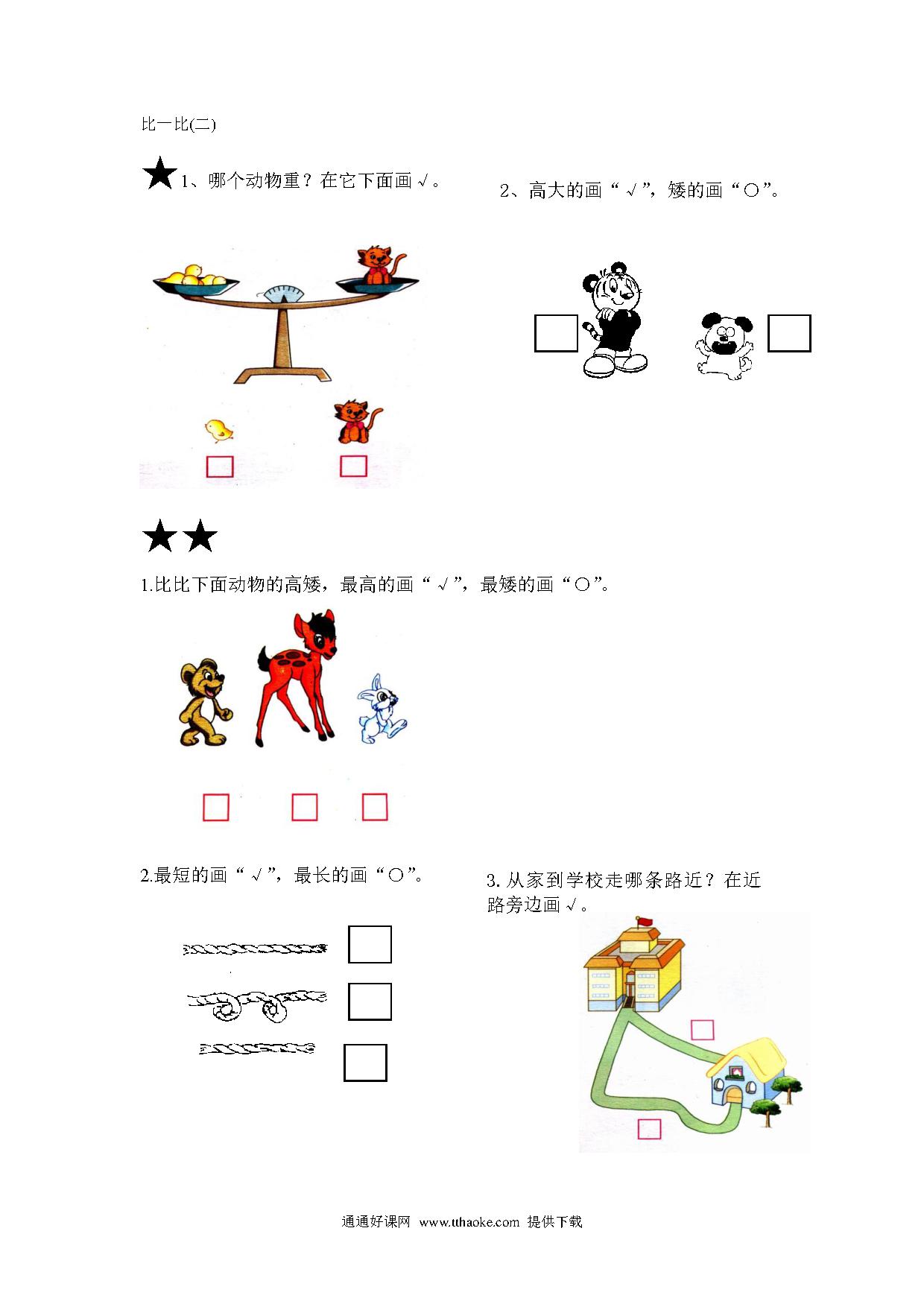 比一比(二)

★1、哪个动物重？在它下面画√。

2、高大的画“√”，矮的画“○”。

★★

1.比比下面动物的高矮，最高的画“√”，最矮的画“○”。

2.最短的画“√”，最长的画“○”。

3. 从家到学校走哪条路近？在近路旁边画√。

通通好课网 www.tthaoke.com 提供下载